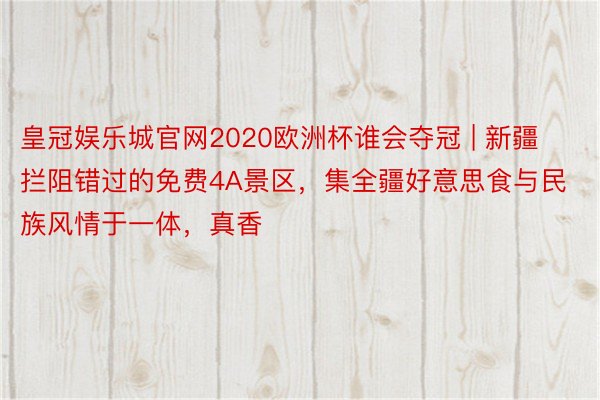 皇冠娱乐城官网2020欧洲杯谁会夺冠 | 新疆拦阻错过的免费4A景区，集全疆好意思食与民族风情于一体，真香